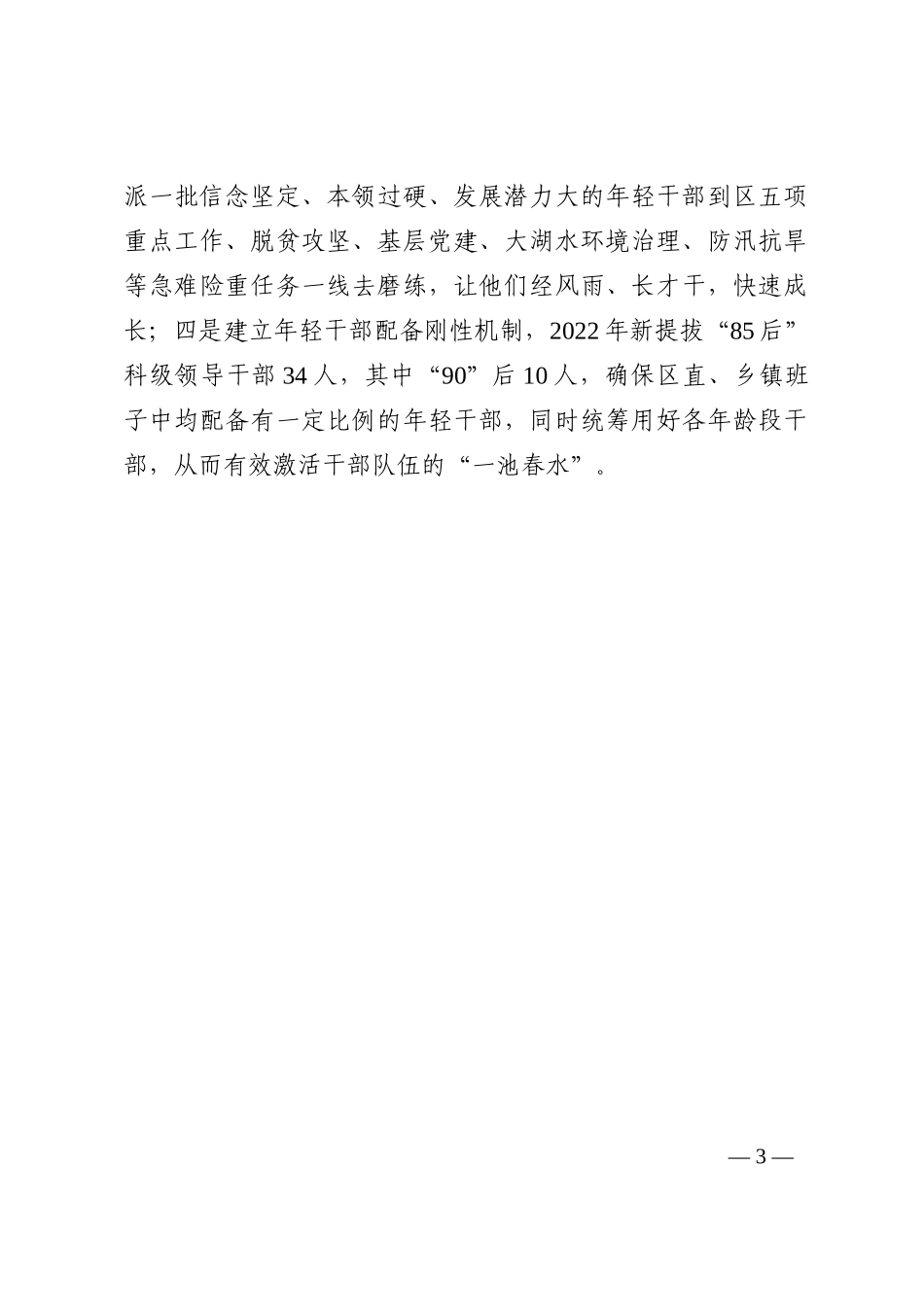 派一批信念坚定、本领过硬、发展潜力大的年轻干部到区五项重点工作、脱贫攻坚、基层党建、大湖水环境治理、防汛抗旱等急难险重任务一线去磨练，让他们经风雨、长才干，快速成长；四是建立年轻干部配备刚性机制，2022年新提拔“85后”科级领导干部34人，其中“90”后10人，确保区直、乡镇班子中均配备有一定比例的年轻干部，同时统筹用好各年龄段干部，从而有效激活干部队伍的“一池春水”。

— 3 —